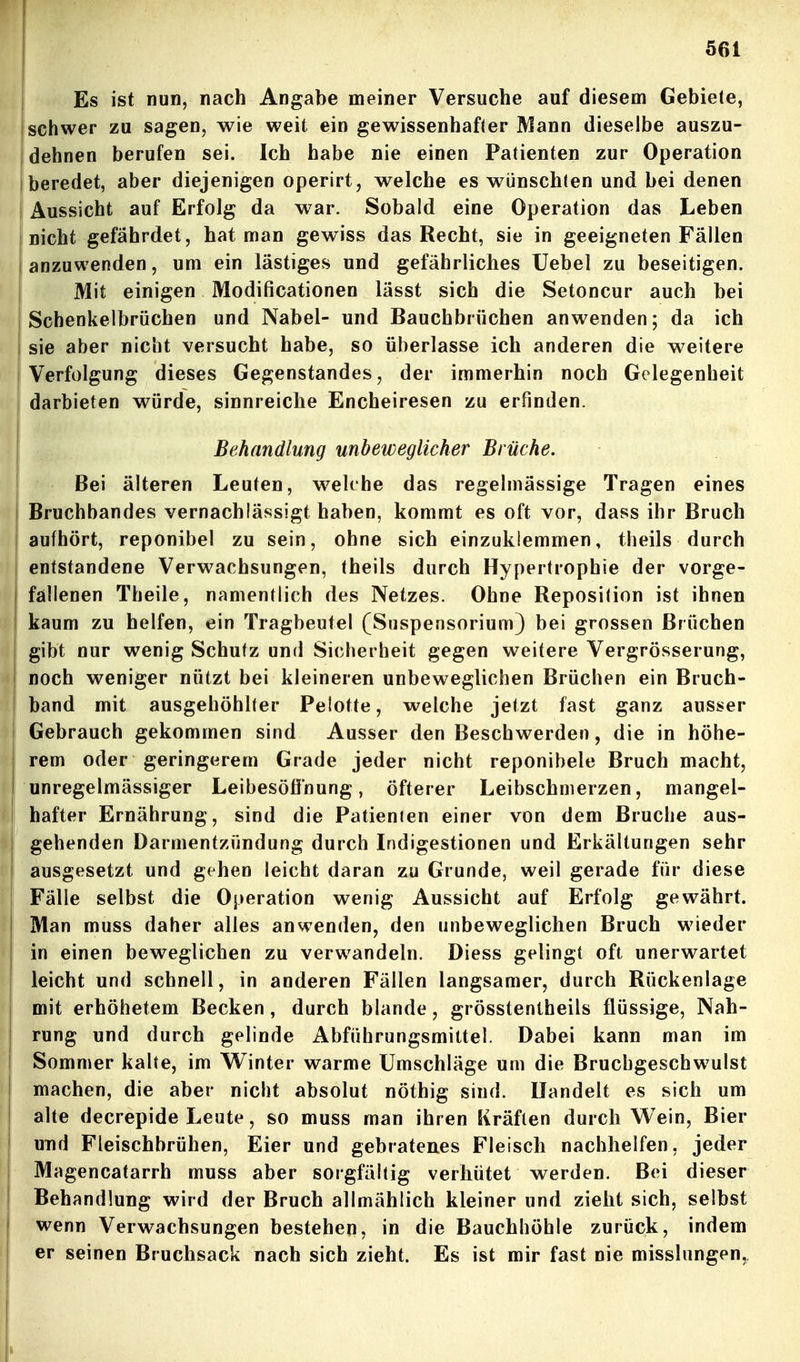 561

Es ist nun, nach Angabe meiner Versuche auf diesem Gebiete, schwer zu sagen, wie weit ein gewissenhafter Mann dieselbe auszudehnen berufen sei. Ich habe nie einen Patienten zur Operation beredet, aber diejenigen operirt, welche es wünschten und bei denen Aussicht auf Erfolg da war. Sobald eine Operation das Leben nicht gefährdet, hat man gewiss das Recht, sie in geeigneten Fällen anzuwenden, um ein lästiges und gefährliches Uebel zu beseitigen.

Mit einigen Modificationen lässt sich die Setoncur auch bei Schenkelbrüchen und Nabel- und Bauchbrüchen anwenden; da ich sie aber nicht versucht habe, so überlasse ich anderen die weitere Verfolgung dieses Gegenstandes, der immerhin noch Gelegenheit darbieten würde, sinnreiche Encheiresen zu erfinden.

Behandlung unbeweglicher Brüche.

Bei älteren Leuten, welche das regelmässige Tragen eines Bruchbandes vernachlässigt haben, kommt es oft vor, dass ihr Bruch aufhört, reponibel zu sein, ohne sich einzuklemmen, theils durch entstandene Verwachsungen, theils durch Hypertrophie der vorgefallenen Theile, namentlich des Netzes. Ohne Reposition ist ihnen kaum zu helfen, ein Tragbeutel (Suspensorium) bei grossen Brüchen gibt nur wenig Schutz und Sicherheit gegen weitere Vergrösserung, noch weniger nützt bei kleineren unbeweglichen Brüchen ein Bruchband mit ausgehöhlter Pelotte, welche jetzt fast ganz ausser Gebrauch gekommen sind Ausser den Beschwerden, die in höherem oder geringerem Grade jeder nicht reponibele Bruch macht, unregelmässiger Leibesöffnung, öfterer Leibschmerzen, mangelhafter Ernährung, sind die Patienten einer von dem Bruche ausgehenden Darmentzündung durch Indigestionen und Erkältungen sehr ausgesetzt und gehen leicht daran zu Grunde, weil gerade für diese Fälle selbst die Operation wenig Aussicht auf Erfolg gewährt. Man muss daher alles anwenden, den unbeweglichen Bruch wieder in einen beweglichen zu verwandeln. Diess gelingt oft unerwartet leicht und schnell, in anderen Fällen langsamer, durch Rückenlage mit erhöhetem Becken, durch blande, grösstentheils flüssige, Nahrung und durch gelinde Abführungsmittel. Dabei kann man im Sommer kalte, im Winter warme Umschläge um die Bruchgeschwulst machen, die aber nicht absolut nöthig sind. Handelt es sich um alte decrepide Leute, so muss man ihren Kräften durch Wein, Bier und Fleischbrühen, Eier und gebratenes Fleisch nachhelfen, jeder Magencatarrh muss aber sorgfältig verhütet werden. Bei dieser Behandlung wird der Bruch allmählich kleiner und zieht sich, selbst wenn Verwachsungen bestehen, in die Bauchhöhle zurück, indem er seinen Bruchsack nach sich zieht. Es ist mir fast nie misslungen,